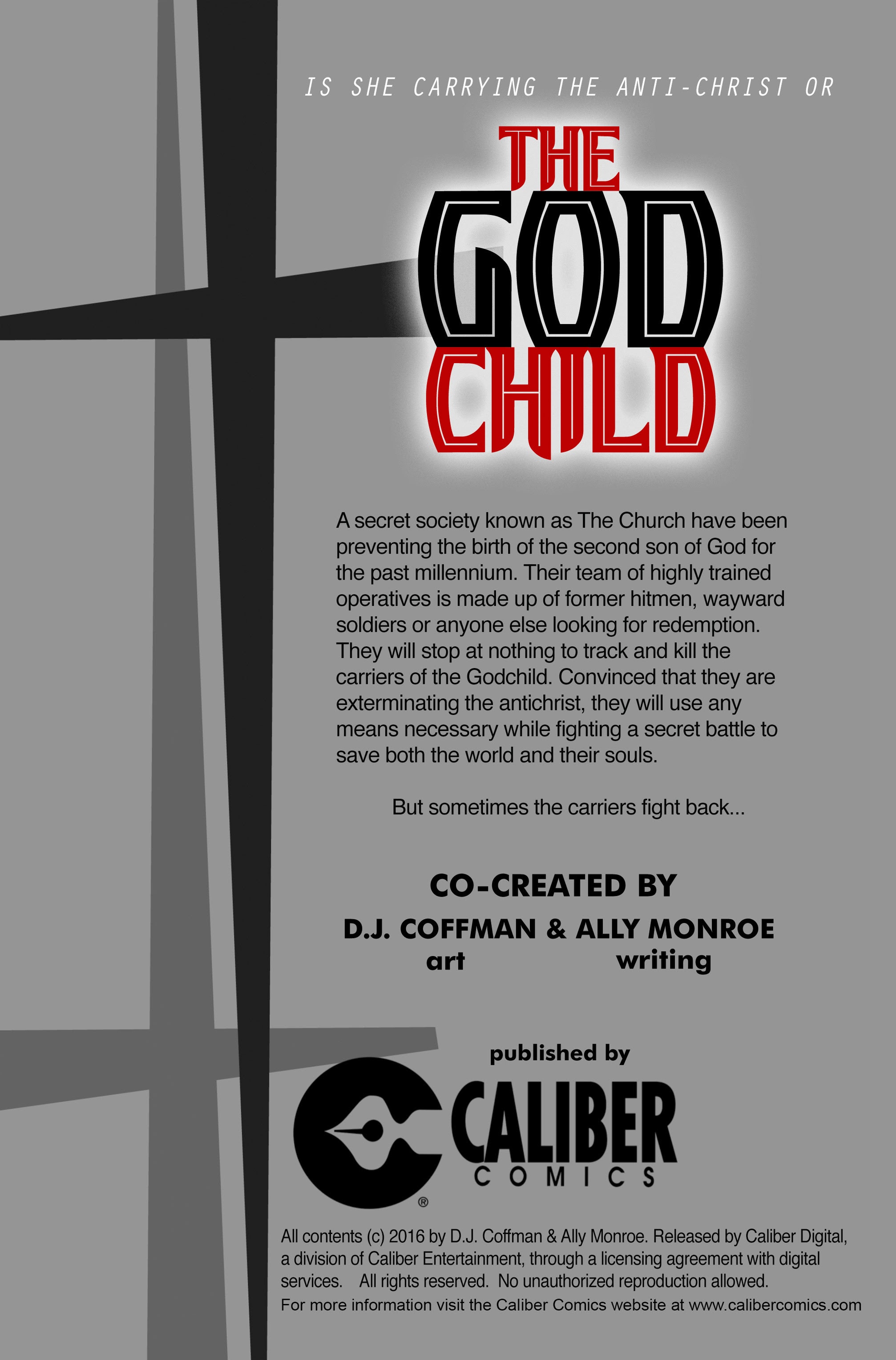 IS SHE CARRYING THE ANTI-CHRIST OR

THE GOD CHILD

A secret society known as The Church have been preventing the birth of the second son of God for the past millennium. Their team of highly trained operatives is made up of former hitmen, wayward soldiers or anyone else looking for redemption. They will stop at nothing to track and kill the carriers of the Godchild. Convinced that they are exterminating the antichrist, they will use any means necessary while fighting a secret battle to save both the world and their souls.

But sometimes the carriers fight back...

CO-CREATED BY

D.J. COFFMAN & ALLY MONROE
art writing

published by

CALIBER COMICS
®

All contents (c) 2016 by D.J. Coffman & Ally Monroe. Released by Caliber Digital, a division of Caliber Entertainment, through a licensing agreement with digital services. All rights reserved. No unauthorized reproduction allowed.
For more information visit the Caliber Comics website at www.calibercomics.com